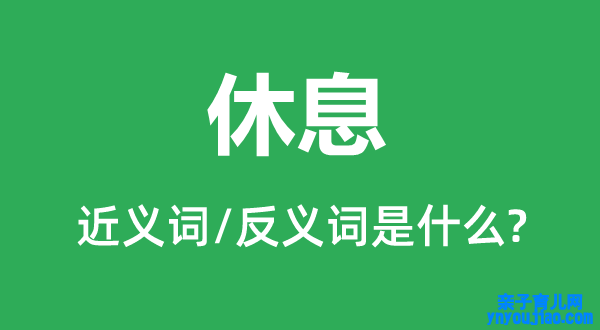 休息

近义词/反义词是什么?

亲子育儿网
ynyoujiao.com